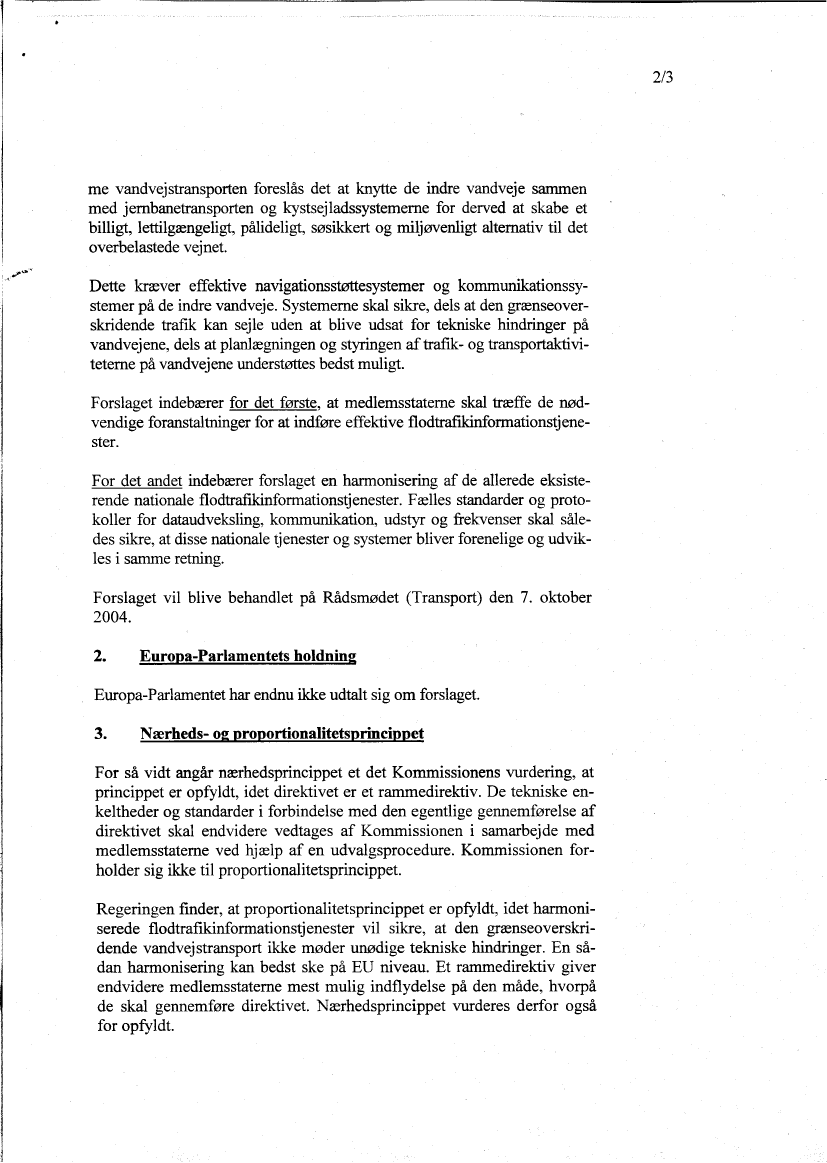 2/3

me vandvejstransporten foreslås det at knytte de indre vandveje sammen med jernbanetransporten og kystsejladssystemerne for derved at skabe et billigt, lettilgængeligt, pålideligt, søsikkert og miljøvenligt alternativ til det overbelastede vejnet.

Dette kræver effektive navigationsstøttesystemer og kommunikationssystemer på de indre vandveje. Systemerne skal sikre, dels at den grænseoverskridende trafik kan sejle uden at blive udsat for tekniske hindringer på vandvejene, dels at planlægningen og styringen af trafik- og transportaktiviteterne på vandvejene understøttes bedst muligt.

Forslaget indebærer for det første, at medlemsstaterne skal træffe de nødvendige foranstaltninger for at indføre effektive flodtrafikinformationstjenester.

For det andet indebærer forslaget en harmonisering af de allerede eksisterende nationale flodtrafikinformationstjenester. Fælles standarder og protokoller for dataudveksling, kommunikation, udstyr og frekvenser skal således sikre, at disse nationale tjenester og systemer bliver forenelige og udvikles i samme retning.

Forslaget vil blive behandlet på Rådsmødet (Transport) den 7. oktober 2004.

2. Europa-Parlamentets holdning

Europa-Parlamentet har endnu ikke udtalt sig om forslaget.

3. Nærheds- og proportionalitetsprincippet

For så vidt angår nærhedsprincippet et det Kommissionens vurdering, at princippet er opfyldt, idet direktivet er et rammedirektiv. De tekniske enkeltheder og standarder i forbindelse med den egentlige gennemførelse af direktivet skal endvidere vedtages af Kommissionen i samarbejde med medlemsstaterne ved hjælp af en udvalgsprocedure. Kommissionen forholder sig ikke til proportionalitetsprincippet.

Regeringen finder, at proportionalitetsprincippet er opfyldt, idet harmoniserede flodtrafikinformationstjenester vil sikre, at den grænseoverskridende vandvejstransport ikke møder unødige tekniske hindringer. En sådan harmonisering kan bedst ske på EU niveau. Et rammedirektiv giver endvidere medlemsstaterne mest mulig indflydelse på den måde, hvorpå de skal gennemføre direktivet. Nærhedsprincippet vurderes derfor også for opfyldt.